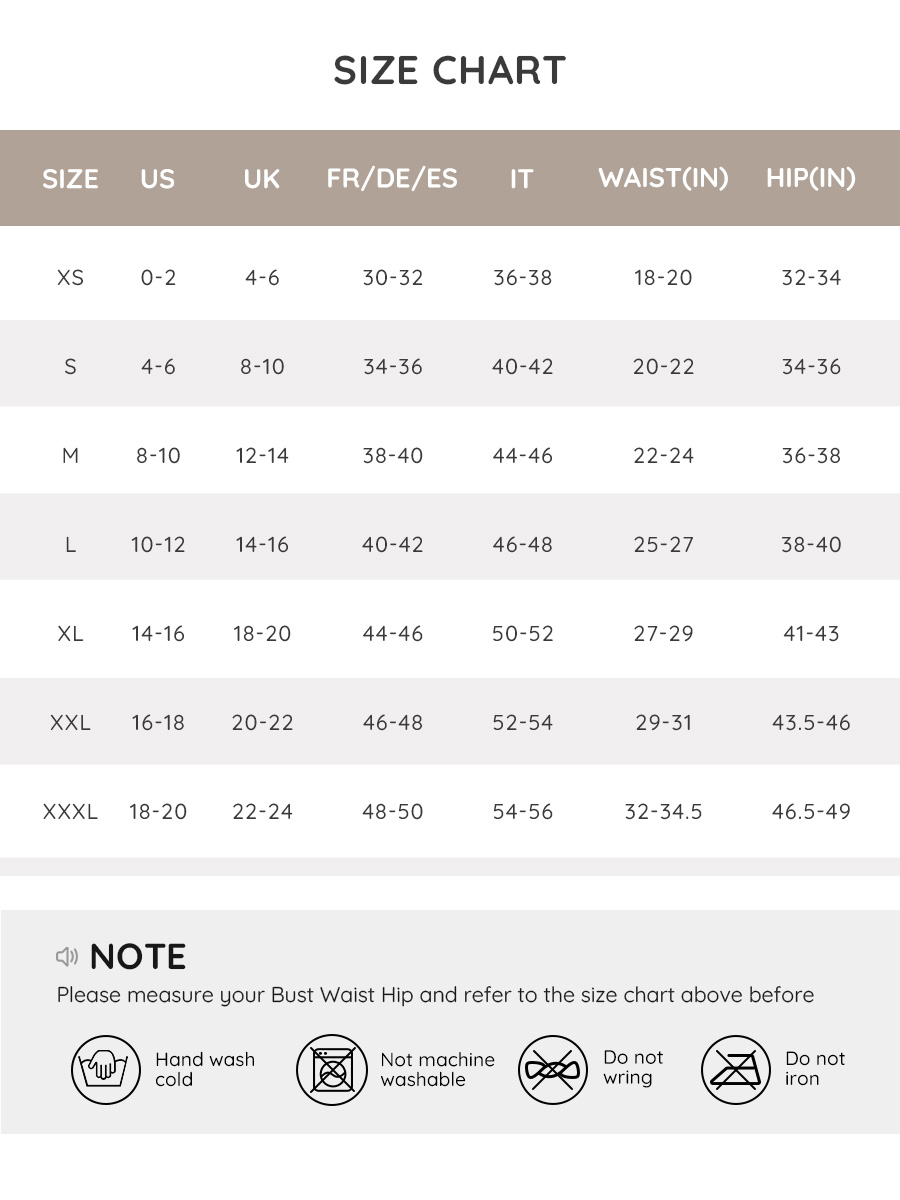 SIZE CHART

| SIZE | US | UK | FR/DE/ES | IT | WAIST(IN) | HIP(IN) |
|---|---|---|---|---|---|---|
| XS | 0-2 | 4-6 | 30-32 | 36-38 | 18-20 | 32-34 |
| S | 4-6 | 8-10 | 34-36 | 40-42 | 20-22 | 34-36 |
| M | 8-10 | 12-14 | 38-40 | 44-46 | 22-24 | 36-38 |
| L | 10-12 | 14-16 | 40-42 | 46-48 | 25-27 | 38-40 |
| XL | 14-16 | 18-20 | 44-46 | 50-52 | 27-29 | 41-43 |
| XXL | 16-18 | 20-22 | 46-48 | 52-54 | 29-31 | 43.5-46 |
| XXXL | 18-20 | 22-24 | 48-50 | 54-56 | 32-34.5 | 46.5-49 |

NOTE
Please measure your Bust Waist Hip and refer to the size chart above before

Hand wash cold

Not machine washable

Do not wring

Do not iron